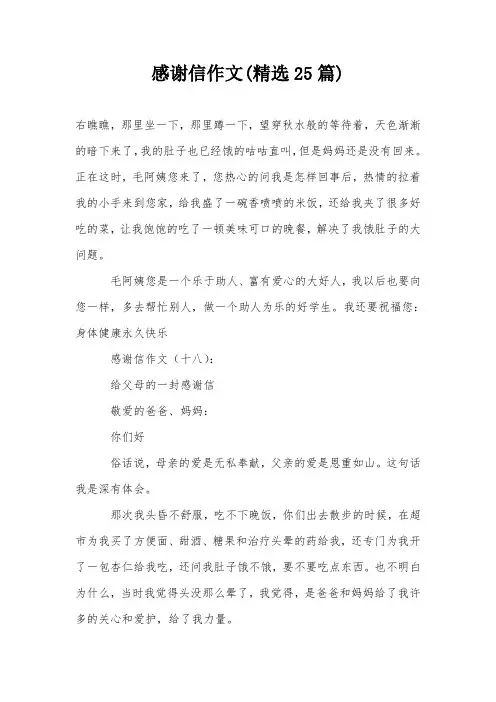 感谢信作文(精选25篇)

右瞧瞧，那里坐一下，那里蹲一下，望穿秋水般的等待着，天色渐渐的暗下来了，我的肚子也已经饿的咕咕直叫，但是妈妈还是没有回来。正在这时，毛阿姨您来了，您热心的问我是怎样回事后，热情的拉着我的小手来到您家，给我盛了一碗香喷喷的米饭，还给我夹了很多好吃的菜，让我饱饱的吃了一顿美味可口的晚餐，解决了我饿肚子的大问题。

毛阿姨您是一个乐于助人、富有爱心的大好人，我以后也要向您一样，多去帮忙别人，做一个助人为乐的好学生。我还要祝福您：身体健康永久快乐

感谢信作文（十八）：

给父母的一封感谢信

敬爱的爸爸、妈妈：

你们好

俗话说，母亲的爱是无私奉献，父亲的爱是恩重如山。这句话我是深有体会。

那次我头昏不舒服，吃不下晚饭，你们出去散步的时候，在超市为我买了方便面、甜酒、糖果和治疗头晕的药给我，还专门为我开了一包杏仁给我吃，还问我肚子饿不饿，要不要吃点东西。也不明白为什么，当时我觉得头没那么晕了，我觉得，是爸爸和妈妈给了我许多的关心和爱护，给了我力量。